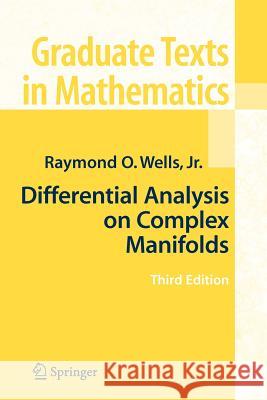 Graduate Texts in Mathematics

Raymond O. Wells, Jr.

Differential Analysis on Complex Manifolds

Third Edition

Springer

Kraina Książek